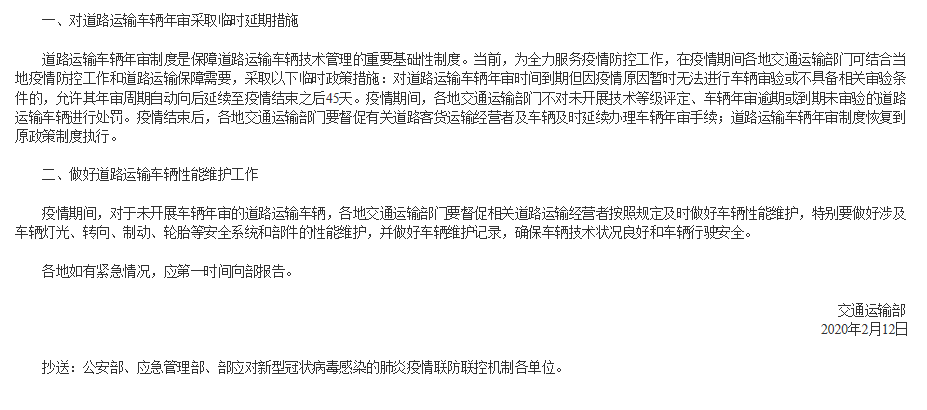 一、对道路运输车辆年审采取临时延期措施

道路运输车辆年审制度是保障道路运输车辆技术管理的重要基础性制度。当前，为全力服务疫情防控工作，在疫情期间各地交通运输部门可结合当地疫情防控工作和道路运输保障需要，采取以下临时政策措施：对道路运输车辆年审时间到期但因疫情原因暂时无法进行车辆审验或不具备相关审验条件的，允许其年审周期自动向后延续至疫情结束之后45天。疫情期间，各地交通运输部门不对未开展技术等级评定、车辆年审逾期或到期未审验的道路运输车辆进行处罚。疫情结束后，各地交通运输部门要督促有关道路客货运输经营者及车辆及时延续办理车辆年审手续；道路运输车辆年审制度恢复到原政策制度执行。

二、做好道路运输车辆性能维护工作

疫情期间，对于未开展车辆年审的道路运输车辆，各地交通运输部门要督促相关道路运输经营者按照规定及时做好车辆性能维护，特别要做好涉及车辆灯光、转向、制动、轮胎等安全系统和部件的性能维护，并做好车辆维护记录，确保车辆技术状况良好和车辆行驶安全。

各地如有紧急情况，应第一时间向部报告。

交通运输部
2020年2月12日

抄送：公安部、应急管理部、部应对新型冠状病毒感染的肺炎疫情联防联控机制各单位。